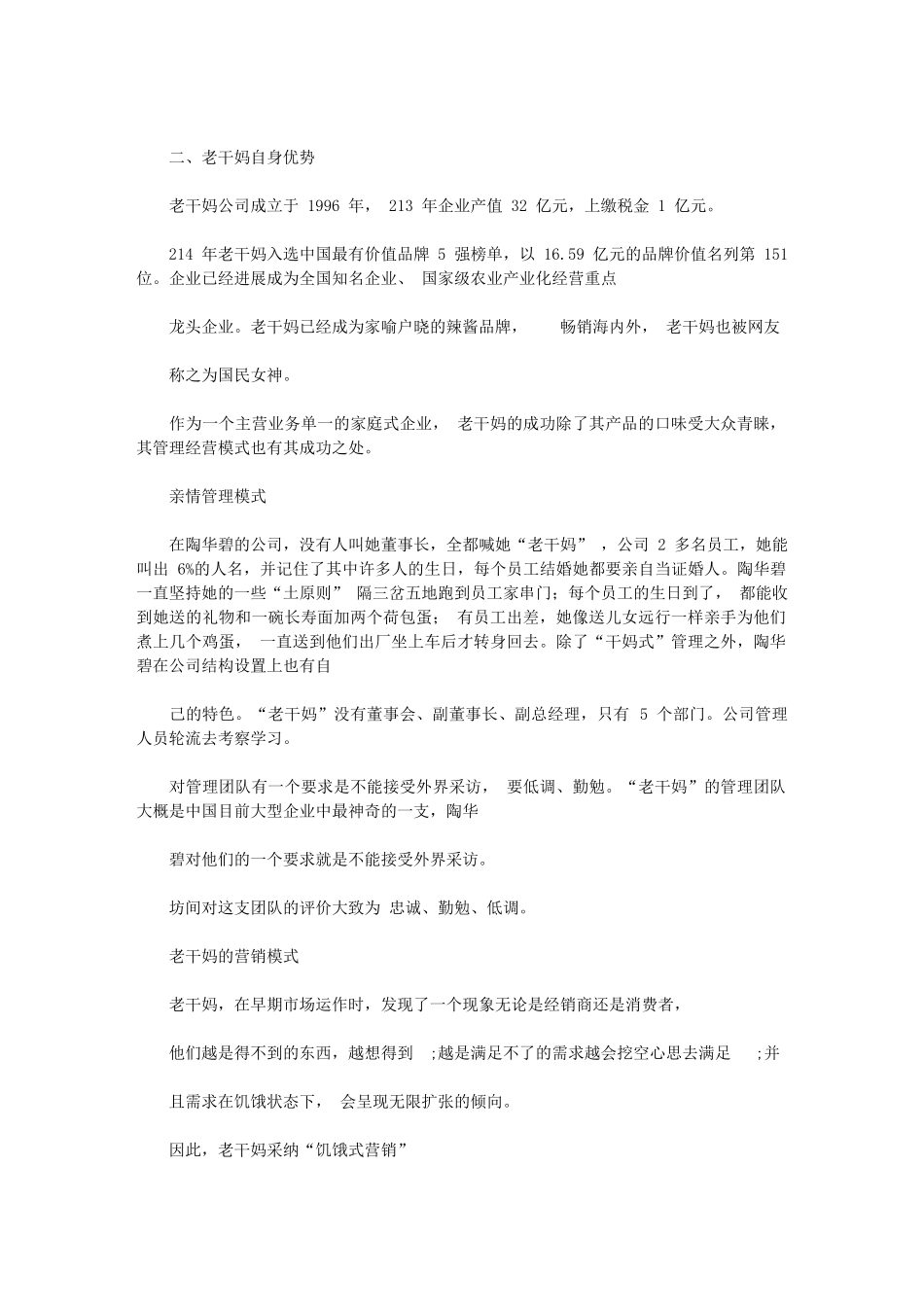 二、老干妈自身优势

老干妈公司成立于 1996 年， 213 年企业产值 32 亿元，上缴税金 1 亿元。

214 年老干妈入选中国最有价值品牌 5 强榜单，以 16.59 亿元的品牌价值名列第 151 位。企业已经进展成为全国知名企业、 国家级农业产业化经营重点

龙头企业。老干妈已经成为家喻户晓的辣酱品牌， 畅销海内外， 老干妈也被网友

称之为国民女神。

作为一个主营业务单一的家庭式企业， 老干妈的成功除了其产品的口味受大众青睐，其管理经营模式也有其成功之处。

亲情管理模式

在陶华碧的公司，没有人叫她董事长，全都喊她“老干妈” ，公司 2 多名员工，她能叫出 6%的人名，并记住了其中许多人的生日，每个员工结婚她都要亲自当证婚人。陶华碧一直坚持她的一些“土原则” 隔三岔五地跑到员工家串门；每个员工的生日到了， 都能收到她送的礼物和一碗长寿面加两个荷包蛋； 有员工出差，她像送儿女远行一样亲手为他们煮上几个鸡蛋， 一直送到他们出厂坐上车后才转身回去。除了“干妈式”管理之外，陶华碧在公司结构设置上也有自

己的特色。“老干妈”没有董事会、副董事长、副总经理，只有 5 个部门。公司管理人员轮流去考察学习。

对管理团队有一个要求是不能接受外界采访， 要低调、勤勉。“老干妈”的管理团队大概是中国目前大型企业中最神奇的一支，陶华

碧对他们的一个要求就是不能接受外界采访。

坊间对这支团队的评价大致为 忠诚、勤勉、低调。

老干妈的营销模式

老干妈，在早期市场运作时，发现了一个现象无论是经销商还是消费者，

他们越是得不到的东西，越想得到 ;越是满足不了的需求越会挖空心思去满足 ;并

且需求在饥饿状态下， 会呈现无限扩张的倾向。

因此，老干妈采纳“饥饿式营销”